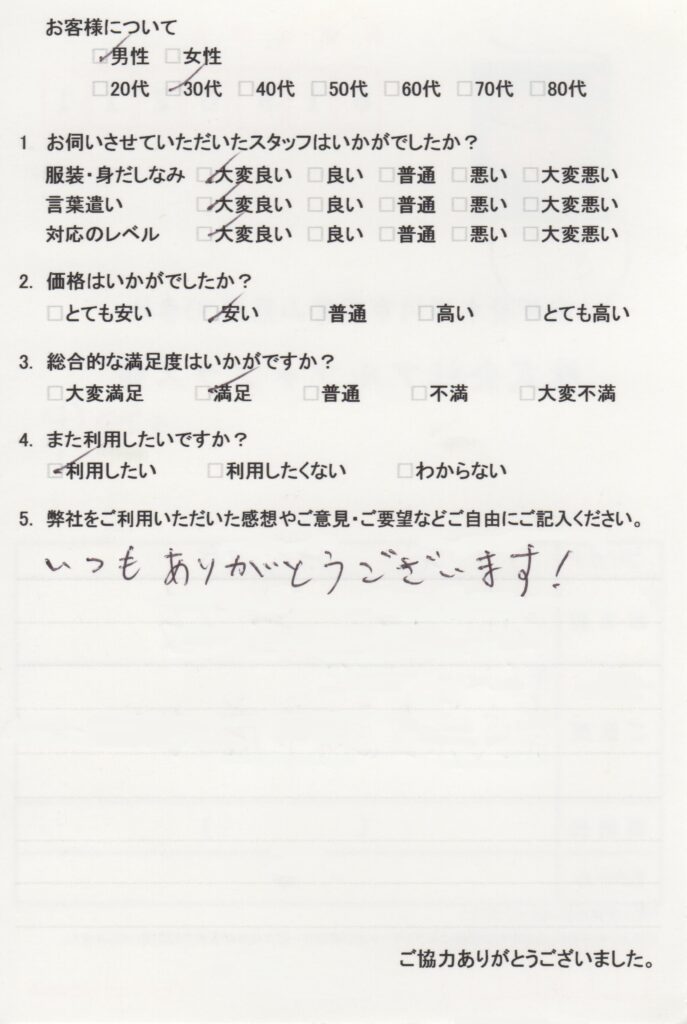 お客様について

☑男性 ☐女性

☐20代 ☑30代 ☐40代 ☐50代 ☐60代 ☐70代 ☐80代

1 お伺いさせていただいたスタッフはいかがでしたか？

服装・身だしなみ ☑大変良い ☐良い ☐普通 ☐悪い ☐大変悪い
言葉遣い ☑大変良い ☐良い ☐普通 ☐悪い ☐大変悪い
対応のレベル ☑大変良い ☐良い ☐普通 ☐悪い ☐大変悪い

2. 価格はいかがでしたか？

☐とても安い ☑安い ☐普通 ☐高い ☐とても高い

3. 総合的な満足度はいかがですか？

☐大変満足 ☑満足 ☐普通 ☐不満 ☐大変不満

4. また利用したいですか？

☑利用したい ☐利用したくない ☐わからない

5. 弊社をご利用いただいた感想やご意見・ご要望などご自由にご記入ください。

いつもありがとうございます！

ご協力ありがとうございました。